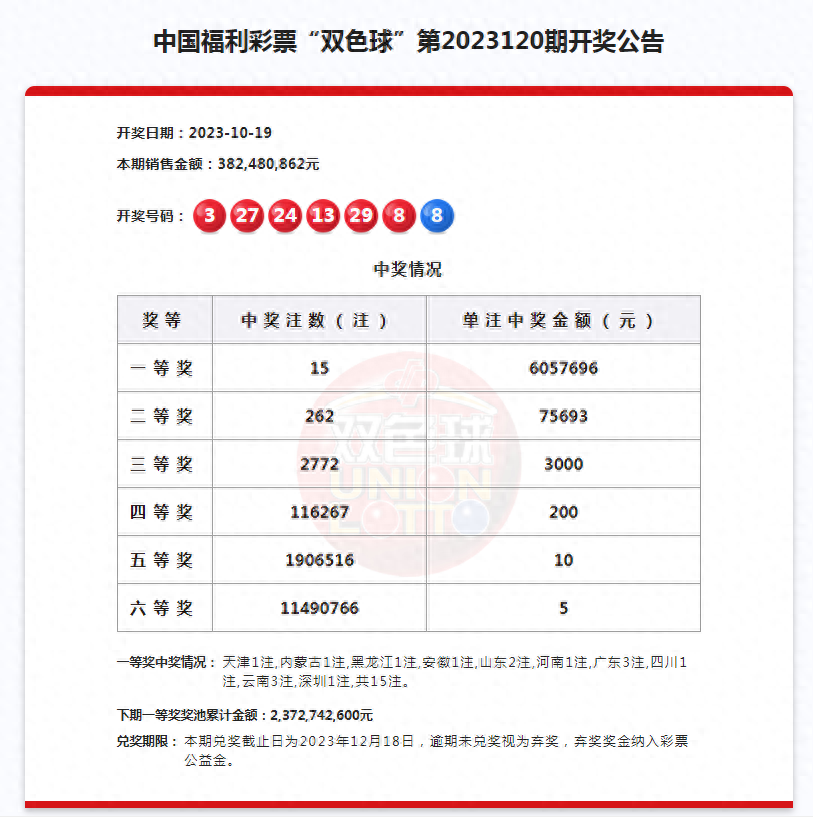 中国福利彩票“双色球”第2023120期开奖公告

开奖日期：2023-10-19

本期销售金额：382,480,862元

开奖号码： 3 27 24 13 29 8 8

中奖情况

| 奖等 | 中奖注数（注） | 单注中奖金额（元） |
|---|---|---|
| 一等奖 | 15 | 6057696 |
| 二等奖 | 262 | 75693 |
| 三等奖 | 2772 | 3000 |
| 四等奖 | 116267 | 200 |
| 五等奖 | 1906516 | 10 |
| 六等奖 | 11490766 | 5 |

双色球 UNION LOTTO

一等奖中奖情况：天津1注,内蒙古1注,黑龙江1注,安徽1注,山东2注,河南1注,广东3注,四川1注,云南3注,深圳1注,共15注。

下期一等奖奖池累计金额：2,372,742,600元

兑奖期限：本期兑奖截止日为2023年12月18日，逾期未兑奖视为弃奖，弃奖奖金纳入彩票公益金。